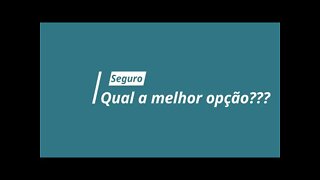 Seguro
Qual a melhor opção???